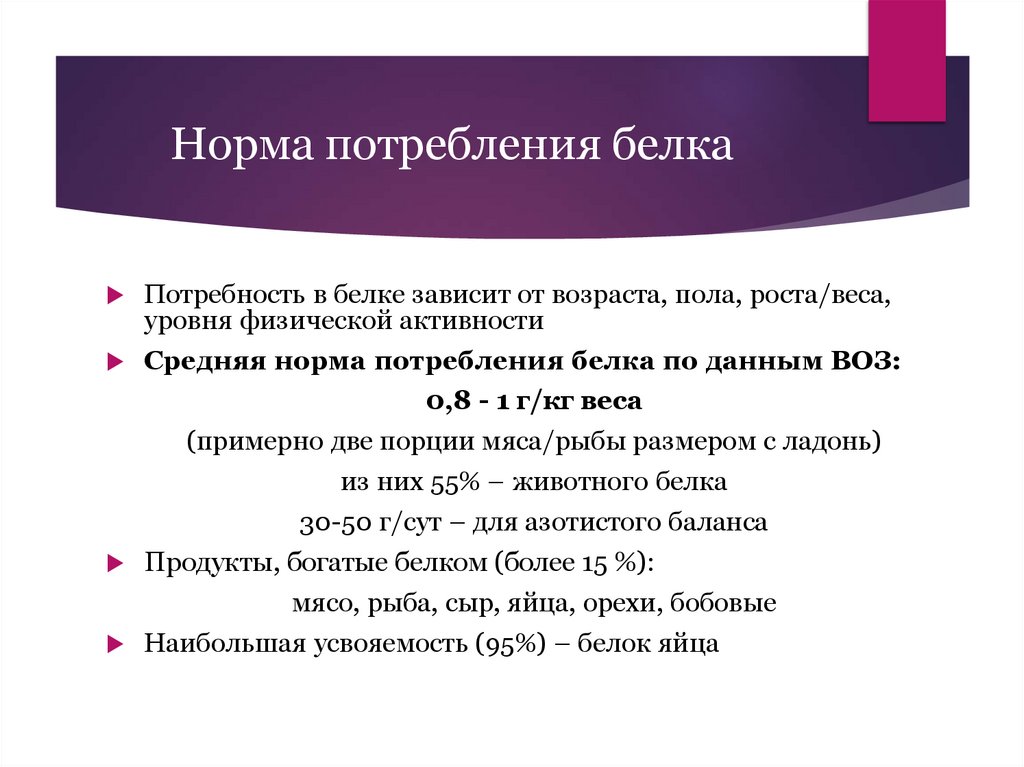 Норма потребления белка

Потребность в белке зависит от возраста, пола, роста/веса, уровня физической активности

Средняя норма потребления белка по данным ВОЗ:

0,8 - 1 г/кг веса

(примерно две порции мяса/рыбы размером с ладонь)

из них 55% – животного белка

30-50 г/сут – для азотистого баланса

Продукты, богатые белком (более 15 %):

мясо, рыба, сыр, яйца, орехи, бобовые

Наибольшая усвояемость (95%) – белок яйца